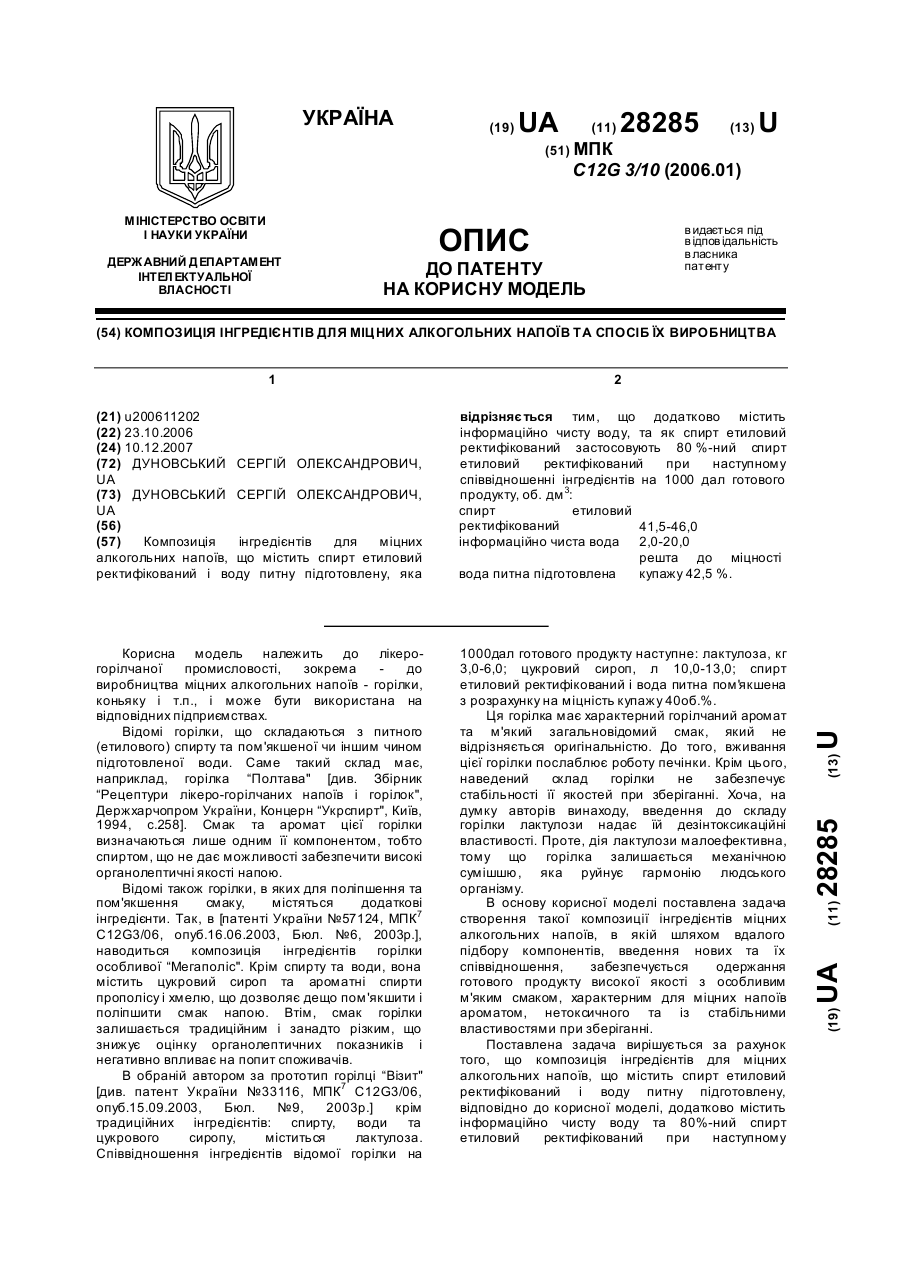 УКРАЇНА

(19) UA (11) 28285 (13) U

(51) МПК
C12G 3/10 (2006.01)

МІНІСТЕРСТВО ОСВІТИ І НАУКИ УКРАЇНИ

ДЕРЖАВНИЙ ДЕПАРТАМЕНТ ІНТЕЛЕКТУАЛЬНОЇ ВЛАСНОСТІ

ОПИС
ДО ПАТЕНТУ
НА КОРИСНУ МОДЕЛЬ

видається під відповідальність власника патенту

(54) КОМПОЗИЦІЯ ІНГРЕДІЄНТІВ ДЛЯ МІЦНИХ АЛКОГОЛЬНИХ НАПОЇВ ТА СПОСІБ ЇХ ВИРОБНИЦТВА

1

(21) u200611202
(22) 23.10.2006
(24) 10.12.2007
(72) ДУНОВСЬКИЙ СЕРГІЙ ОЛЕКСАНДРОВИЧ, UA
(73) ДУНОВСЬКИЙ СЕРГІЙ ОЛЕКСАНДРОВИЧ, UA
(56)
(57) Композиція інгредієнтів для міцних алкогольних напоїв, що містить спирт етиловий ректифікований і воду питну підготовлену, яка

2

відрізняється тим, що додатково містить інформаційно чисту воду, та як спирт етиловий ректифікований застосовують 80 %-ний спирт етиловий ректифікований при наступному співвідношенні інгредієнтів на 1000 дал готового продукту, об. дм$^3$:

| | |
|---|---|
| спирт етиловий ректифікований | 41,5-46,0 |
| інформаційно чиста вода | 2,0-20,0 |
| вода питна підготовлена | решта до міцності купажу 42,5 %. |

Корисна модель належить до лікеро-горілчаної промисловості, зокрема - до виробництва міцних алкогольних напоїв - горілки, коньяку і т.п., і може бути використана на відповідних підприємствах.

Відомі горілки, що складаються з питного (етилового) спирту та пом'якшеної чи іншим чином підготовленої води. Саме такий склад має, наприклад, горілка "Полтава" [див. Збірник "Рецептури лікеро-горілчаних напоїв і горілок", Держхарчопром України, Концерн "Укрспирт", Київ, 1994, с.258]. Смак та аромат цієї горілки визначаються лише одним її компонентом, тобто спиртом, що не дає можливості забезпечити високі органолептичні якості напою.

Відомі також горілки, в яких для поліпшення та пом'якшення смаку, містяться додаткові інгредієнти. Так, в [патенті України №57124, МПК$^7$ C12G3/06, опуб.16.06.2003, Бюл. №6, 2003р.], наводиться композиція інгредієнтів горілки особливої "Мегаполіс". Крім спирту та води, вона містить цукровий сироп та ароматні спирти прополісу і хмелю, що дозволяє дещо пом'якшити і поліпшити смак напою. Втім, смак горілки залишається традиційним і занадто різким, що знижує оцінку органолептичних показників і негативно впливає на попит споживачів.

В обраній автором за прототип горілці "Візит" [див. патент України №33116, МПК$^7$ C12G3/06, опуб.15.09.2003, Бюл. №9, 2003р.] крім традиційних інгредієнтів: спирту, води та цукрового сиропу, міститься лактулоза. Співвідношення інгредієнтів відомої горілки на 1000дал готового продукту наступне: лактулоза, кг 3,0-6,0; цукровий сироп, л 10,0-13,0; спирт етиловий ректифікований і вода питна пом'якшена з розрахунку на міцність купажу 40об.%.

Ця горілка має характерний горілчаний аромат та м'який загальновідомий смак, який не відрізняється оригінальністю. До того, вживання цієї горілки послаблює роботу печінки. Крім цього, наведений склад горілки не забезпечує стабільності її якостей при зберіганні. Хоча, на думку авторів винаходу, введення до складу горілки лактулози надає їй дезінтоксикаційні властивості. Проте, дія лактулози малоефективна, тому що горілка залишається механічною сумішшю, яка руйнує гармонію людського організму.

В основу корисної моделі поставлена задача створення такої композиції інгредієнтів міцних алкогольних напоїв, в якій шляхом вдалого підбору компонентів, введення нових та їх співвідношення, забезпечується одержання готового продукту високої якості з особливим м'яким смаком, характерним для міцних напоїв ароматом, нетоксичного та із стабільними властивостями при зберіганні.

Поставлена задача вирішується за рахунок того, що композиція інгредієнтів для міцних алкогольних напоїв, що містить спирт етиловий ректифікований і воду питну підготовлену, відповідно до корисної моделі, додатково містить інформаційно чисту воду та 80%-ний спирт етиловий ректифікований при наступному

(19) UA (11) 28285 (13) U